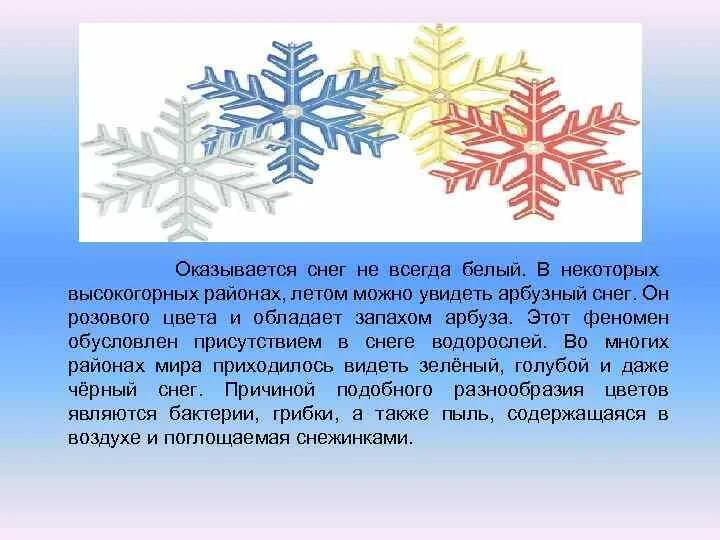 Оказывается снег не всегда белый. В некоторых высокогорных районах, летом можно увидеть арбузный снег. Он розового цвета и обладает запахом арбуза. Этот феномен обусловлен присутствием в снеге водорослей. Во многих районах мира приходилось видеть зелёный, голубой и даже чёрный снег. Причиной подобного разнообразия цветов являются бактерии, грибки, а также пыль, содержащаяся в воздухе и поглощаемая снежинками.